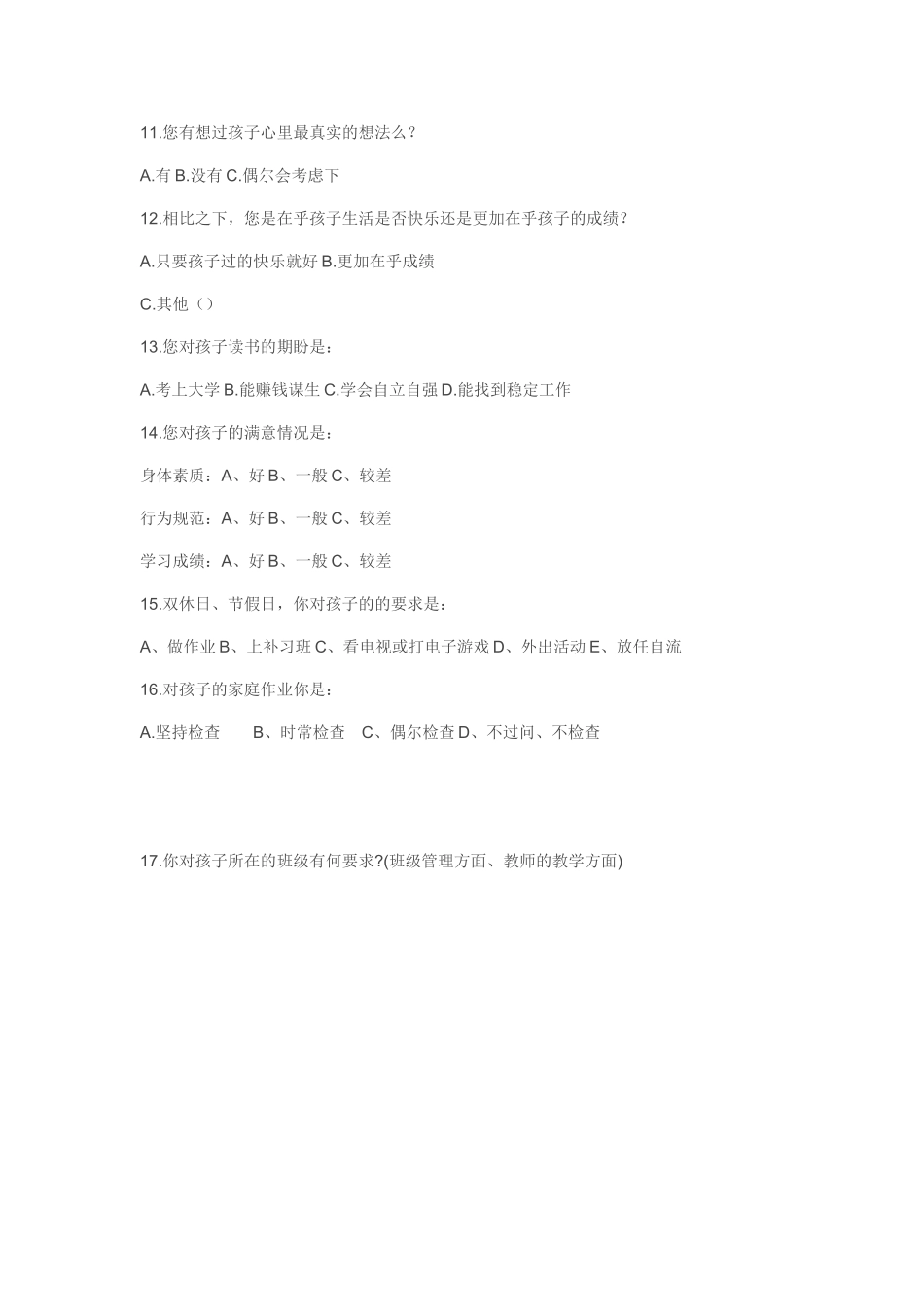 11.您有想过孩子心里最真实的想法么？

A.有 B.没有 C.偶尔会考虑下

12.相比之下，您是在乎孩子生活是否快乐还是更加在乎孩子的成绩？

A.只要孩子过的快乐就好 B.更加在乎成绩

C.其他（）

13.您对孩子读书的期盼是：

A.考上大学 B.能赚钱谋生 C.学会自立自强 D.能找到稳定工作

14.您对孩子的满意情况是：

身体素质：A、好 B、一般 C、较差

行为规范：A、好 B、一般 C、较差

学习成绩：A、好 B、一般 C、较差

15.双休日、节假日，你对孩子的的要求是：

A、做作业 B、上补习班 C、看电视或打电子游戏 D、外出活动 E、放任自流

16.对孩子的家庭作业你是：

A.坚持检查 B、时常检查 C、偶尔检查 D、不过问、不检查

17.你对孩子所在的班级有何要求?(班级管理方面、教师的教学方面)